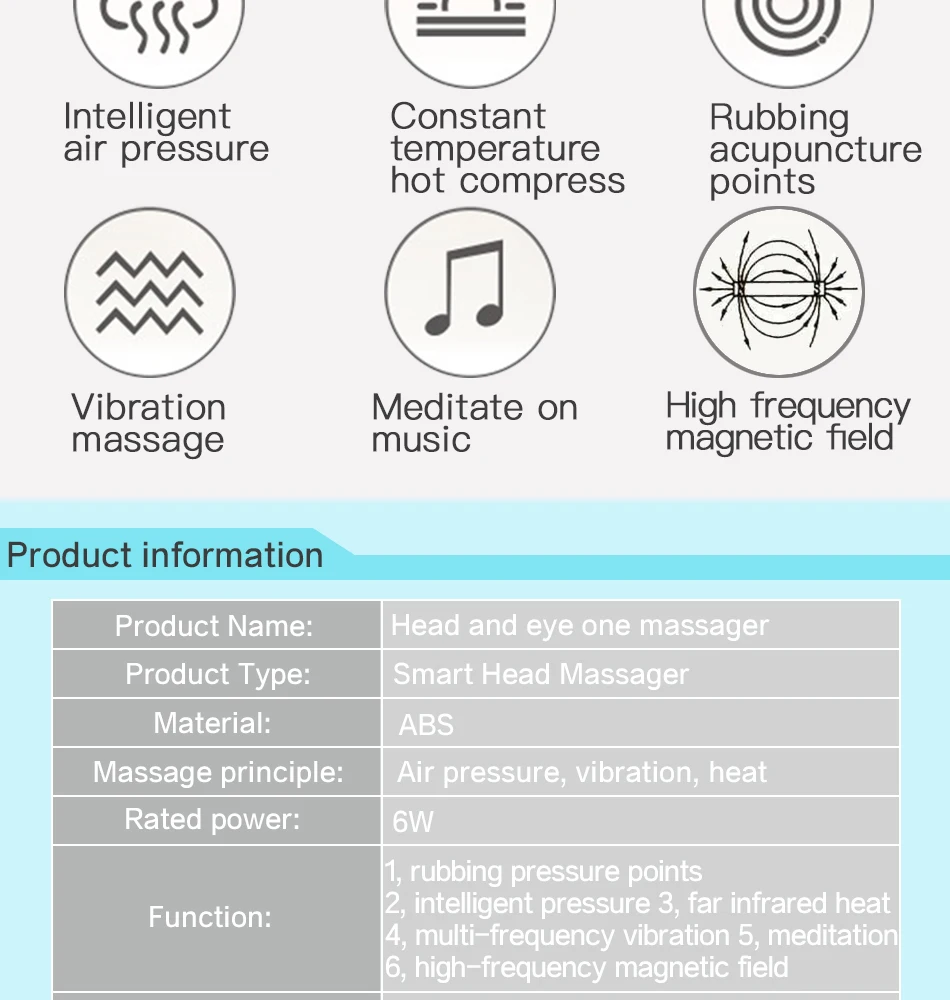 Intelligent air pressure

Constant temperature hot compress

Rubbing acupuncture points

Vibration massage

Meditate on music

High frequency magnetic field

Product information

| Product Name: | Head and eye one massager |
|---|---|
| Product Type: | Smart Head Massager |
| Material: | ABS |
| Massage principle: | Air pressure, vibration, heat |
| Rated power: | 6W |
| Function: | 1, rubbing pressure points 2, intelligent pressure 3, far infrared heat 4, multi-frequency vibration 5, meditation 6, high-frequency magnetic field |